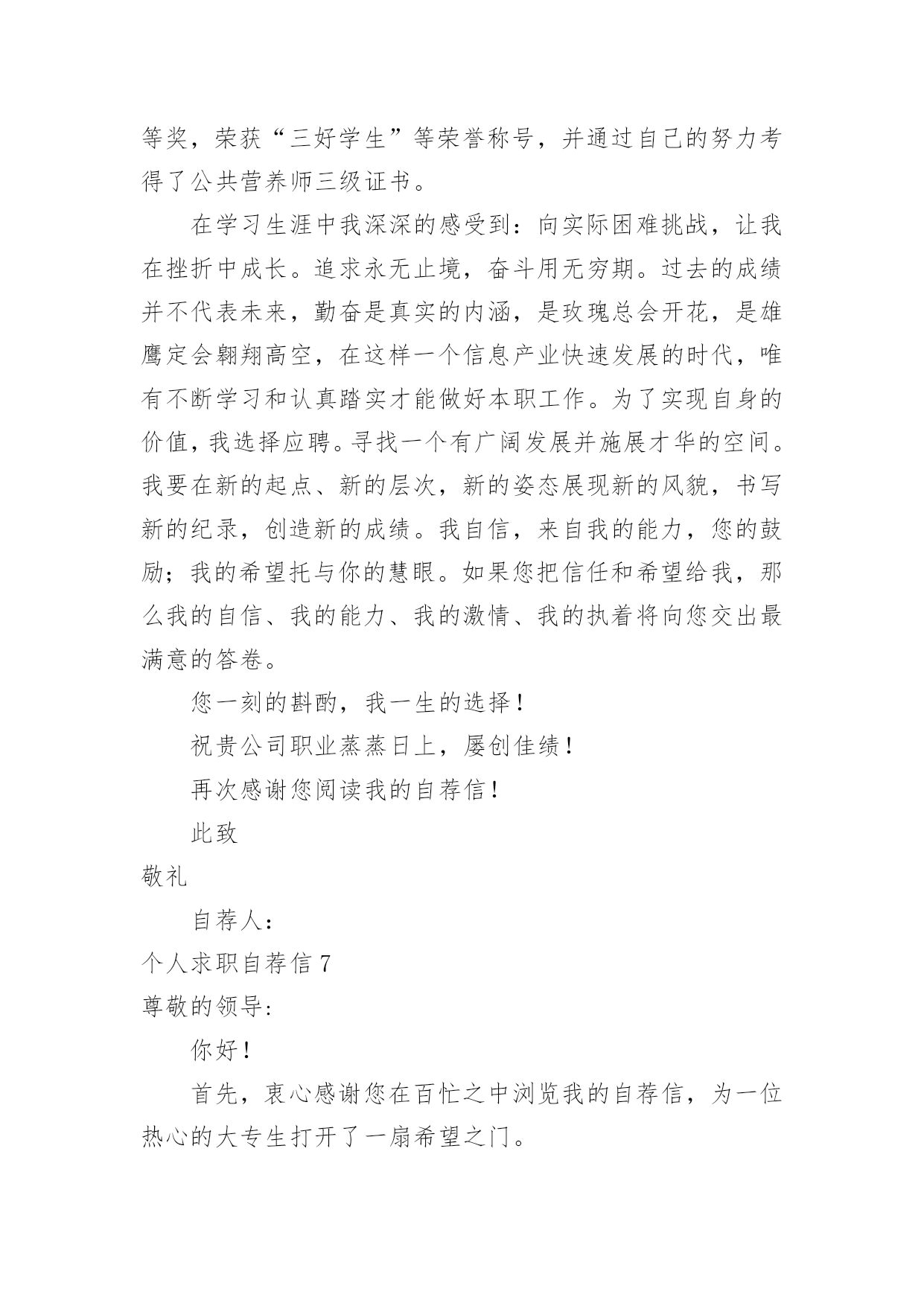 等奖，荣获“三好学生”等荣誉称号，并通过自己的努力考得了公共营养师三级证书。

在学习生涯中我深深的感受到：向实际困难挑战，让我在挫折中成长。追求永无止境，奋斗用无穷期。过去的成绩并不代表未来，勤奋是真实的内涵，是玫瑰总会开花，是雄鹰定会翱翔高空，在这样一个信息产业快速发展的时代，唯有不断学习和认真踏实才能做好本职工作。为了实现自身的价值，我选择应聘。寻找一个有广阔发展并施展才华的空间。我要在新的起点、新的层次，新的姿态展现新的风貌，书写新的纪录，创造新的成绩。我自信，来自我的能力，您的鼓励；我的希望托与你的慧眼。如果您把信任和希望给我，那么我的自信、我的能力、我的激情、我的执着将向您交出最满意的答卷。

您一刻的斟酌，我一生的选择！

祝贵公司职业蒸蒸日上，屡创佳绩！

再次感谢您阅读我的自荐信！

此致

敬礼

自荐人：

个人求职自荐信 7

尊敬的领导:

你好！

首先，衷心感谢您在百忙之中浏览我的自荐信，为一位热心的大专生打开了一扇希望之门。